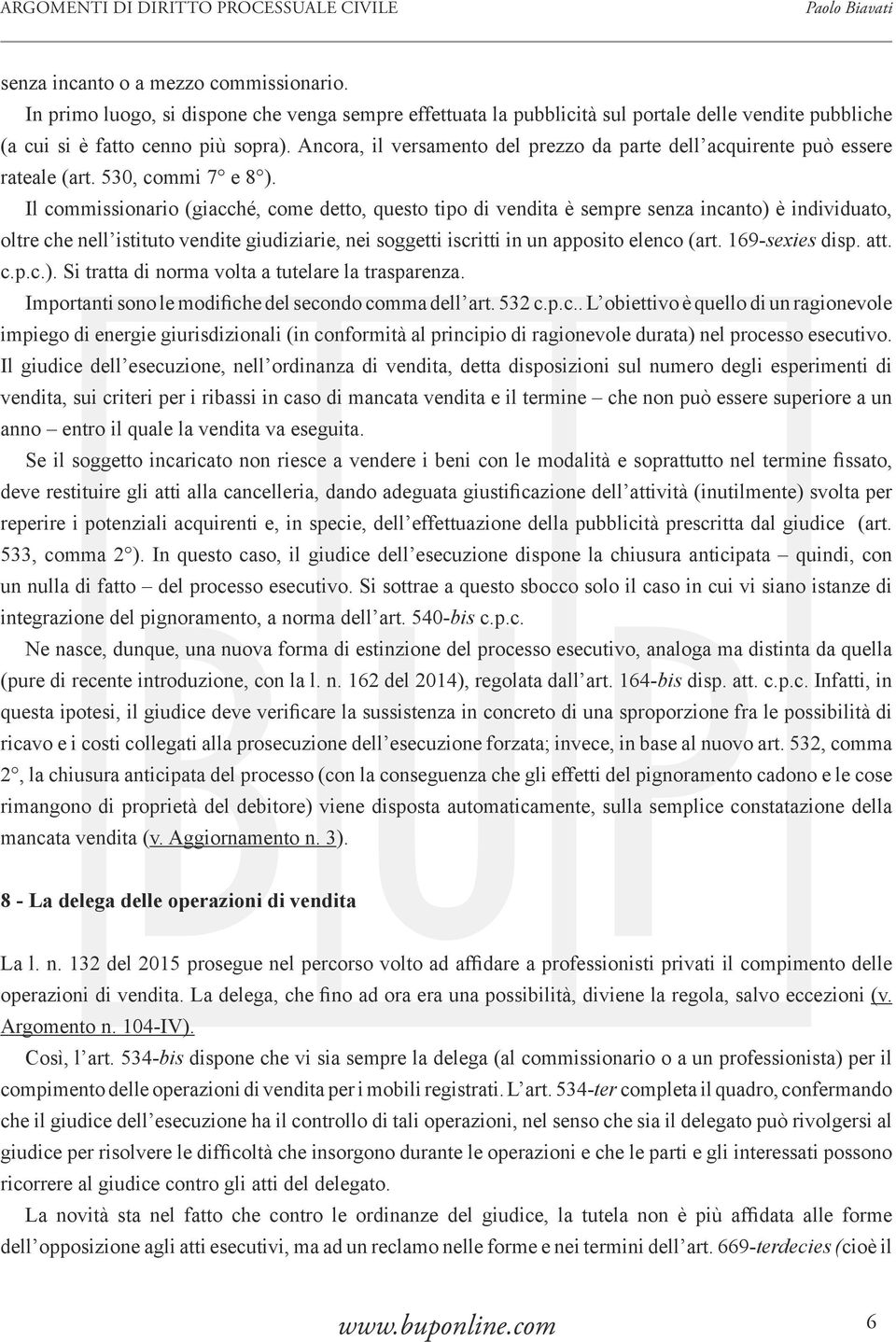 ARGOMENTI DI DIRITTO PROCESSUALE CIVILE Paolo Biavati

senza incanto o a mezzo commissionario.

In primo luogo, si dispone che venga sempre effettuata la pubblicità sul portale delle vendite pubbliche (a cui si è fatto cenno più sopra). Ancora, il versamento del prezzo da parte dell'acquirente può essere rateale (art. 530, commi 7° e 8°).

Il commissionario (giacché, come detto, questo tipo di vendita è sempre senza incanto) è individuato, oltre che nell'istituto vendite giudiziarie, nei soggetti iscritti in un apposito elenco (art. 169-sexies disp. att. c.p.c.). Si tratta di norma volta a tutelare la trasparenza.

Importanti sono le modifiche del secondo comma dell'art. 532 c.p.c.. L'obiettivo è quello di un ragionevole impiego di energie giurisdizionali (in conformità al principio di ragionevole durata) nel processo esecutivo. Il giudice dell'esecuzione, nell'ordinanza di vendita, detta disposizioni sul numero degli esperimenti di vendita, sui criteri per i ribassi in caso di mancata vendita e il termine – che non può essere superiore a un anno – entro il quale la vendita va eseguita.

Se il soggetto incaricato non riesce a vendere i beni con le modalità e soprattutto nel termine fissato, deve restituire gli atti alla cancelleria, dando adeguata giustificazione dell'attività (inutilmente) svolta per reperire i potenziali acquirenti e, in specie, dell'effettuazione della pubblicità prescritta dal giudice (art. 533, comma 2°). In questo caso, il giudice dell'esecuzione dispone la chiusura anticipata – quindi, con un nulla di fatto – del processo esecutivo. Si sottrae a questo sbocco solo il caso in cui vi siano istanze di integrazione del pignoramento, a norma dell'art. 540-bis c.p.c.

Ne nasce, dunque, una nuova forma di estinzione del processo esecutivo, analoga ma distinta da quella (pure di recente introduzione, con la l. n. 162 del 2014), regolata dall'art. 164-bis disp. att. c.p.c. Infatti, in questa ipotesi, il giudice deve verificare la sussistenza in concreto di una sproporzione fra le possibilità di ricavo e i costi collegati alla prosecuzione dell'esecuzione forzata; invece, in base al nuovo art. 532, comma 2°, la chiusura anticipata del processo (con la conseguenza che gli effetti del pignoramento cadono e le cose rimangono di proprietà del debitore) viene disposta automaticamente, sulla semplice constatazione della mancata vendita (v. Aggiornamento n. 3).

8 - La delega delle operazioni di vendita

La l. n. 132 del 2015 prosegue nel percorso volto ad affidare a professionisti privati il compimento delle operazioni di vendita. La delega, che fino ad ora era una possibilità, diviene la regola, salvo eccezioni (v. Argomento n. 104-IV).

Così, l'art. 534-bis dispone che vi sia sempre la delega (al commissionario o a un professionista) per il compimento delle operazioni di vendita per i mobili registrati. L'art. 534-ter completa il quadro, confermando che il giudice dell'esecuzione ha il controllo di tali operazioni, nel senso che sia il delegato può rivolgersi al giudice per risolvere le difficoltà che insorgono durante le operazioni e che le parti e gli interessati possono ricorrere al giudice contro gli atti del delegato.

La novità sta nel fatto che contro le ordinanze del giudice, la tutela non è più affidata alle forme dell'opposizione agli atti esecutivi, ma ad un reclamo nelle forme e nei termini dell'art. 669-terdecies (cioè il

www.buponline.com 6